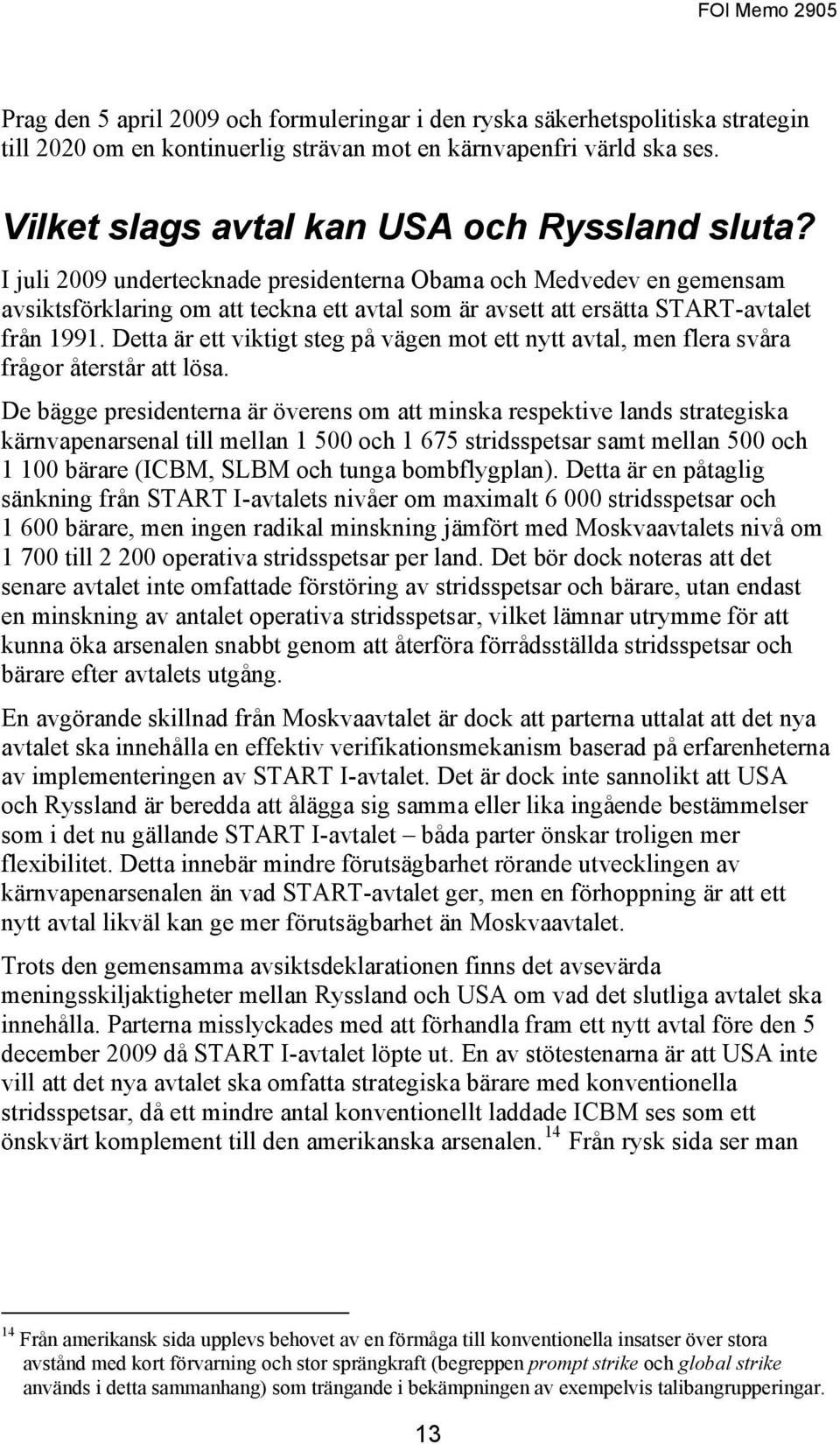 FOI Memo 2905

Prag den 5 april 2009 och formuleringar i den ryska säkerhetspolitiska strategin till 2020 om en kontinuerlig strävan mot en kärnvapenfri värld ska ses.

Vilket slags avtal kan USA och Ryssland sluta?

I juli 2009 undertecknade presidenterna Obama och Medvedev en gemensam avsiktsförklaring om att teckna ett avtal som är avsett att ersätta START-avtalet från 1991. Detta är ett viktigt steg på vägen mot ett nytt avtal, men flera svåra frågor återstår att lösa.

De bägge presidenterna är överens om att minska respektive lands strategiska kärnvapenarsenal till mellan 1 500 och 1 675 stridsspetsar samt mellan 500 och 1 100 bärare (ICBM, SLBM och tunga bombflygplan). Detta är en påtaglig sänkning från START I-avtalets nivåer om maximalt 6 000 stridsspetsar och 1 600 bärare, men ingen radikal minskning jämfört med Moskvaavtalets nivå om 1 700 till 2 200 operativa stridsspetsar per land. Det bör dock noteras att det senare avtalet inte omfattade förstöring av stridsspetsar och bärare, utan endast en minskning av antalet operativa stridsspetsar, vilket lämnar utrymme för att kunna öka arsenalen snabbt genom att återföra förrådsställda stridsspetsar och bärare efter avtalets utgång.

En avgörande skillnad från Moskvaavtalet är dock att parterna uttalat att det nya avtalet ska innehålla en effektiv verifikationsmekanism baserad på erfarenheterna av implementeringen av START I-avtalet. Det är dock inte sannolikt att USA och Ryssland är beredda att ålägga sig samma eller lika ingående bestämmelser som i det nu gällande START I-avtalet – båda parter önskar troligen mer flexibilitet. Detta innebär mindre förutsägbarhet rörande utvecklingen av kärnvapenarsenalen än vad START-avtalet ger, men en förhoppning är att ett nytt avtal likväl kan ge mer förutsägbarhet än Moskvaavtalet.

Trots den gemensamma avsiktsdeklarationen finns det avsevärda meningsskiljaktigheter mellan Ryssland och USA om vad det slutliga avtalet ska innehålla. Parterna misslyckades med att förhandla fram ett nytt avtal före den 5 december 2009 då START I-avtalet löpte ut. En av stötestenarna är att USA inte vill att det nya avtalet ska omfatta strategiska bärare med konventionella stridsspetsar, då ett mindre antal konventionellt laddade ICBM ses som ett önskvärt komplement till den amerikanska arsenalen.$^{14}$ Från rysk sida ser man

$^{14}$ Från amerikansk sida upplevs behovet av en förmåga till konventionella insatser över stora avstånd med kort förvarning och stor sprängkraft (begreppen prompt strike och global strike används i detta sammanhang) som trängande i bekämpningen av exempelvis talibangrupperingar.

13